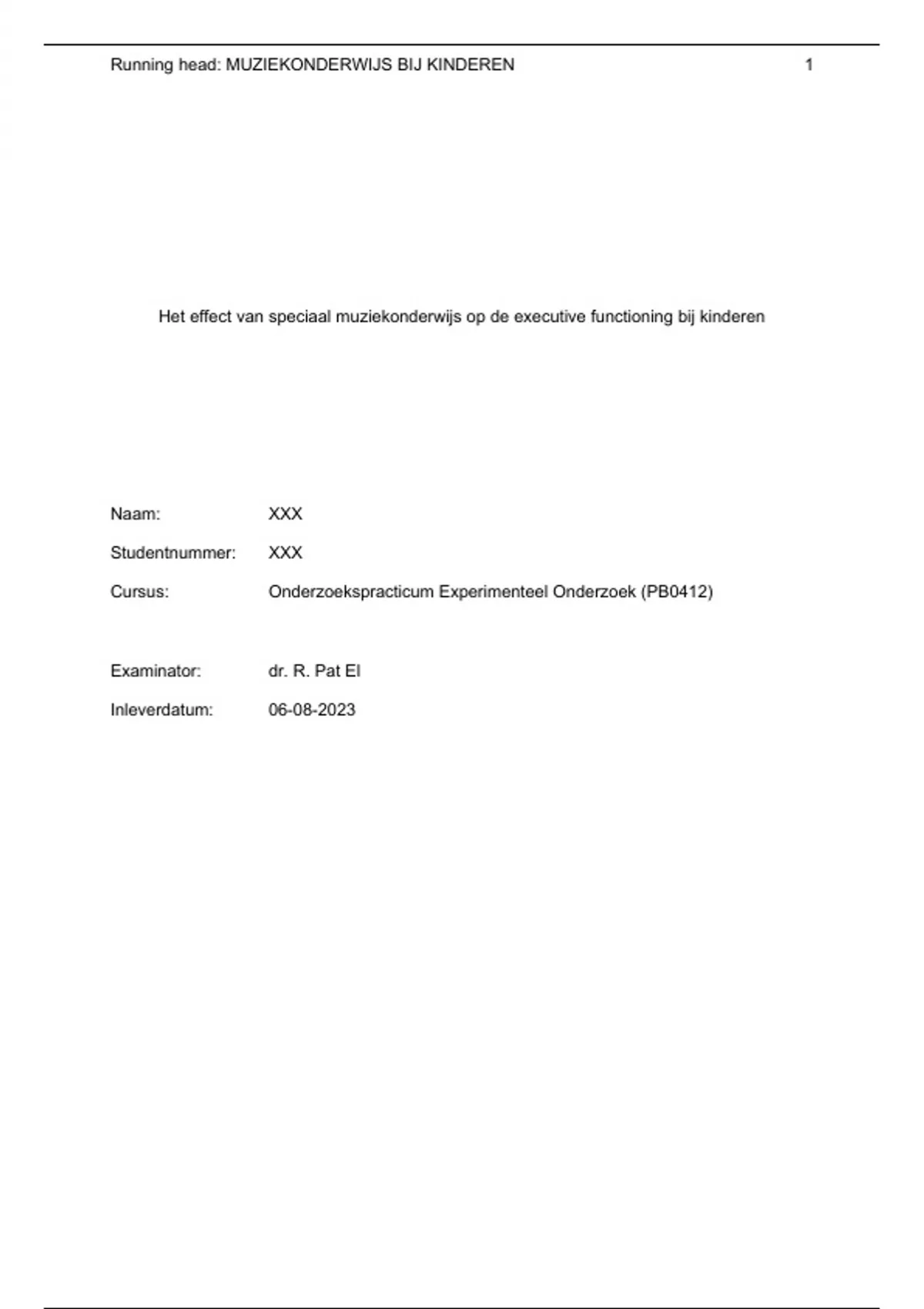 Running head: MUZIEKONDERWIJS BIJ KINDEREN 1

Het effect van speciaal muziekonderwijs op de executive functioning bij kinderen

Naam: XXX

Studentnummer: XXX

Cursus: Onderzoekspracticum Experimenteel Onderzoek (PB0412)

Examinator: dr. R. Pat El

Inleverdatum: 06-08-2023